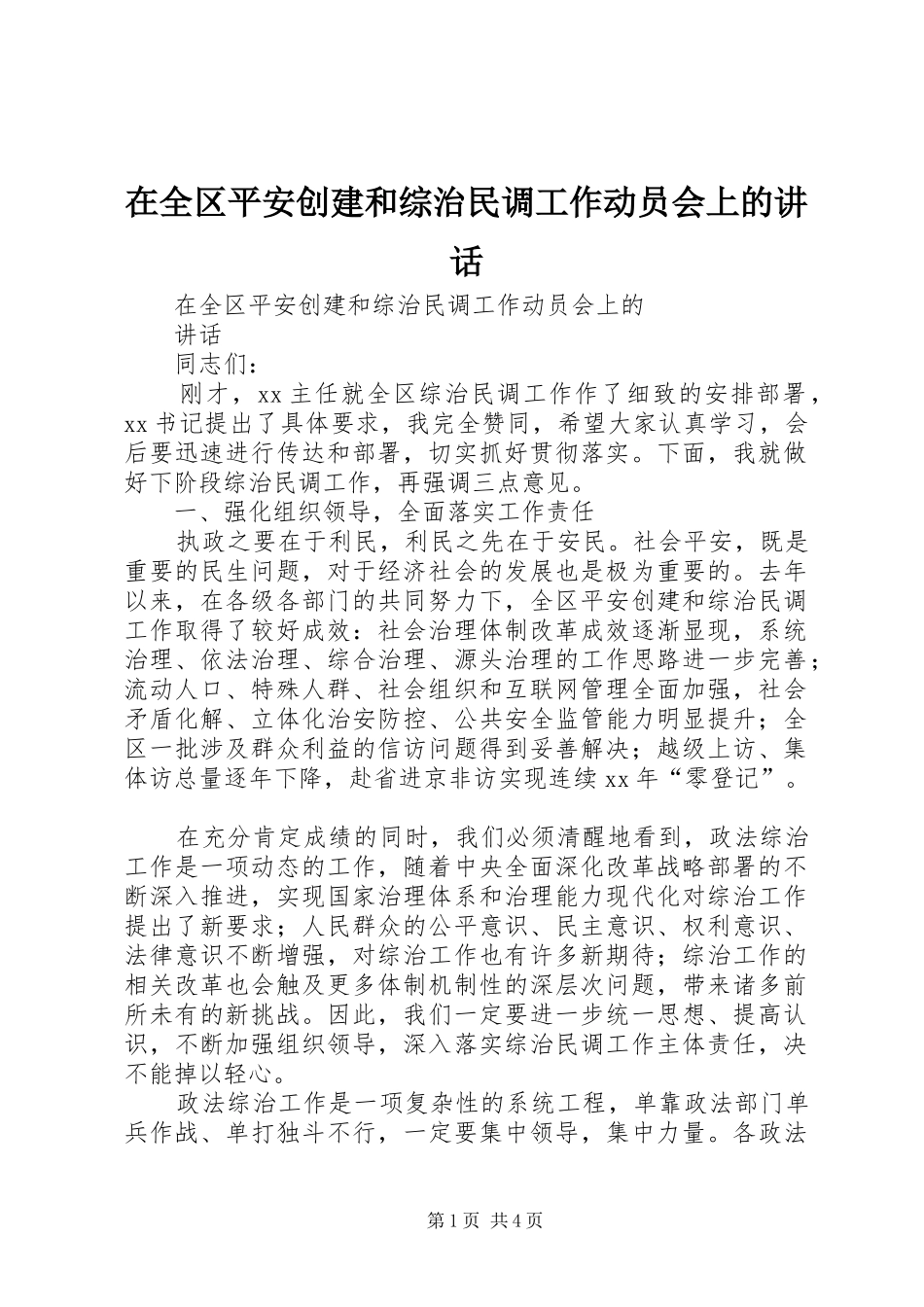 在全区平安创建和综治民调工作动员会上的讲话

在全区平安创建和综治民调工作动员会上的讲话

同志们：

刚才，xx 主任就全区综治民调工作作了细致的安排部署，xx 书记提出了具体要求，我完全赞同，希望大家认真学习，会后要迅速进行传达和部署，切实抓好贯彻落实。下面，我就做好下阶段综治民调工作，再强调三点意见。

一、强化组织领导，全面落实工作责任

执政之要在于利民，利民之先在于安民。社会平安，既是重要的民生问题，对于经济社会的发展也是极为重要的。去年以来，在各级各部门的共同努力下，全区平安创建和综治民调工作取得了较好成效：社会治理体制改革成效逐渐显现，系统治理、依法治理、综合治理、源头治理的工作思路进一步完善；流动人口、特殊人群、社会组织和互联网管理全面加强，社会矛盾化解、立体化治安防控、公共安全监管能力明显提升；全区一批涉及群众利益的信访问题得到妥善解决；越级上访、集体访总量逐年下降，赴省进京非访实现连续 xx 年“零登记”。

在充分肯定成绩的同时，我们必须清醒地看到，政法综治工作是一项动态的工作，随着中央全面深化改革战略部署的不断深入推进，实现国家治理体系和治理能力现代化对综治工作提出了新要求；人民群众的公平意识、民主意识、权利意识、法律意识不断增强，对综治工作也有许多新期待；综治工作的相关改革也会触及更多体制机制性的深层次问题，带来诸多前所未有的新挑战。因此，我们一定要进一步统一思想、提高认识，不断加强组织领导，深入落实综治民调工作主体责任，决不能掉以轻心。

政法综治工作是一项复杂性的系统工程，单靠政法部门单兵作战、单打独斗不行，一定要集中领导，集中力量。各政法

第 1 页 共 4 页